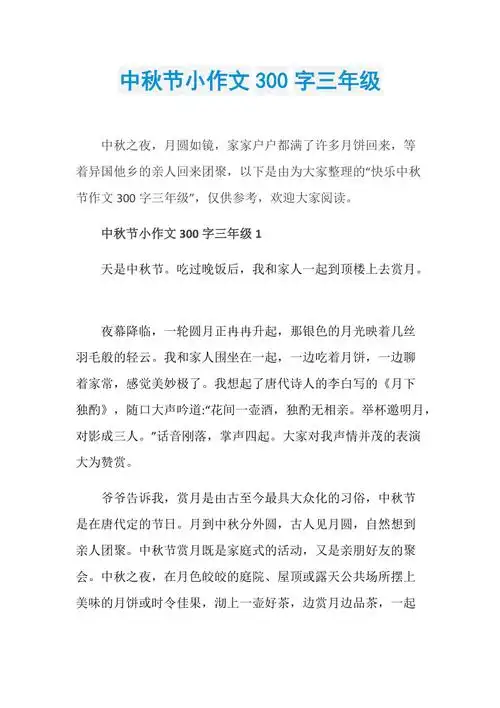 中秋节小作文 300 字三年级

中秋之夜，月圆如镜，家家户户都满了许多月饼回来，等着异国他乡的亲人回来团聚，以下是由为大家整理的“快乐中秋节作文 300 字三年级”，仅供参考，欢迎大家阅读。

中秋节小作文 300 字三年级 1

天是中秋节。吃过晚饭后，我和家人一起到顶楼上去赏月。

夜幕降临，一轮圆月正冉冉升起，那银色的月光映着几丝羽毛般的轻云。我和家人围坐在一起，一边吃着月饼，一边聊着家常，感觉美妙极了。我想起了唐代诗人的李白写的《月下独酌》，随口大声吟道:“花间一壶酒，独酌无相亲。举杯邀明月，对影成三人。”话音刚落，掌声四起。大家对我声情并茂的表演大为赞赏。

爷爷告诉我，赏月是由古至今最具大众化的习俗，中秋节是在唐代定的节日。月到中秋分外圆，古人见月圆，自然想到亲人团聚。中秋节赏月既是家庭式的活动，又是亲朋好友的聚会。中秋之夜，在月色皎皎的庭院、屋顶或露天公共场所摆上美味的月饼或时令佳果，沏上一壶好茶，边赏月边品茶，一起